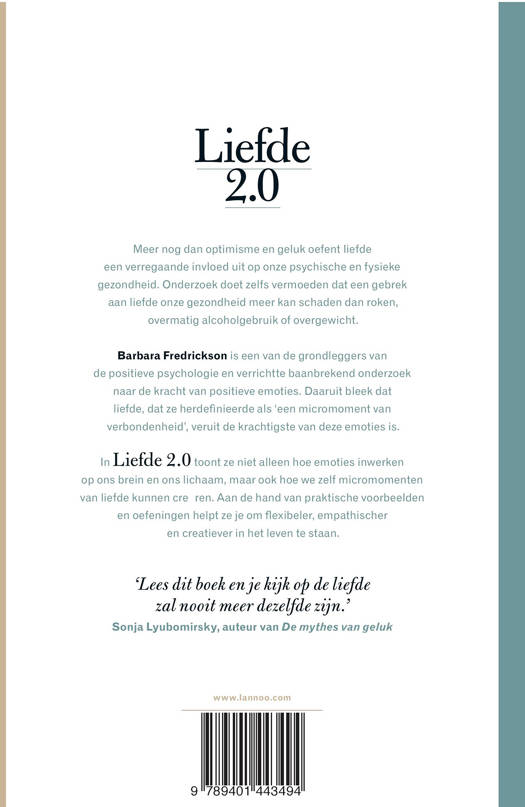 Liefde
2.0

Meer nog dan optimisme en geluk oefent liefde een verregaande invloed uit op onze psychische en fysieke gezondheid. Onderzoek doet zelfs vermoeden dat een gebrek aan liefde onze gezondheid meer kan schaden dan roken, overmatig alcoholgebruik of overgewicht.

Barbara Fredrickson is een van de grondleggers van de positieve psychologie en verrichtte baanbrekend onderzoek naar de kracht van positieve emoties. Daaruit bleek dat liefde, dat ze herdefinieerde als 'een micromoment van verbondenheid', veruit de krachtigste van deze emoties is.

In Liefde 2.0 toont ze niet alleen hoe emoties inwerken op ons brein en ons lichaam, maar ook hoe we zelf micromomenten van liefde kunnen cre ren. Aan de hand van praktische voorbeelden en oefeningen helpt ze je om flexibeler, empathischer en creatiever in het leven te staan.

'Lees dit boek en je kijk op de liefde zal nooit meer dezelfde zijn.'
Sonja Lyubomirsky, auteur van De mythes van geluk

www.lannoo.com

9 789401 443494